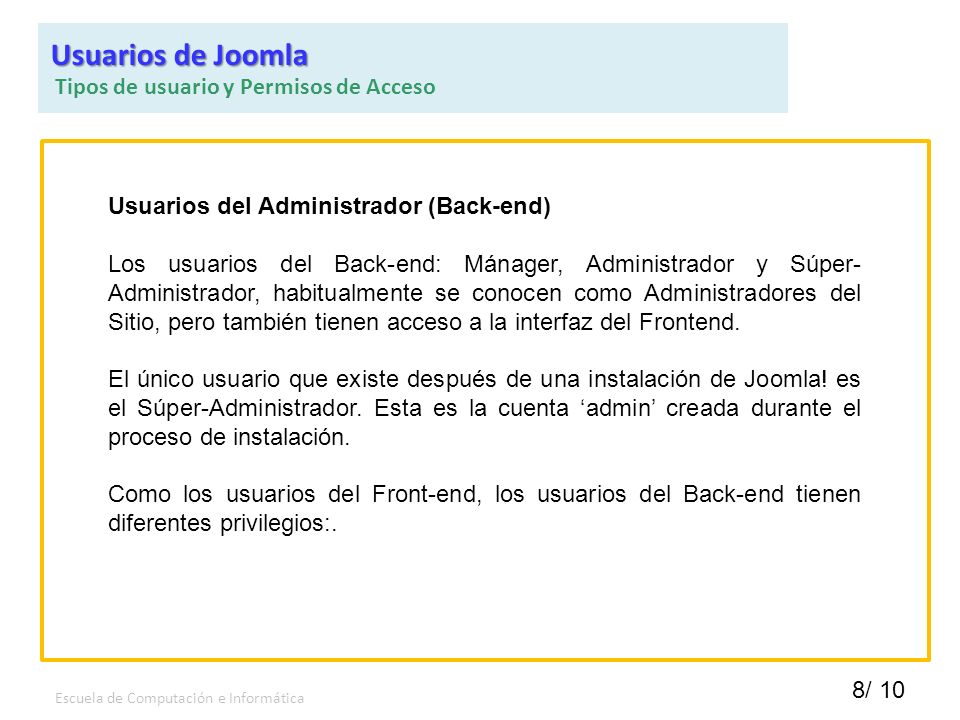 Usuarios de Joomla
Tipos de usuario y Permisos de Acceso

Usuarios del Administrador (Back-end)

Los usuarios del Back-end: Mánager, Administrador y Súper-Administrador, habitualmente se conocen como Administradores del Sitio, pero también tienen acceso a la interfaz del Frontend.

El único usuario que existe después de una instalación de Joomla! es el Súper-Administrador. Esta es la cuenta ‘admin’ creada durante el proceso de instalación.

Como los usuarios del Front-end, los usuarios del Back-end tienen diferentes privilegios:.

Escuela de Computación e Informática

8/ 10